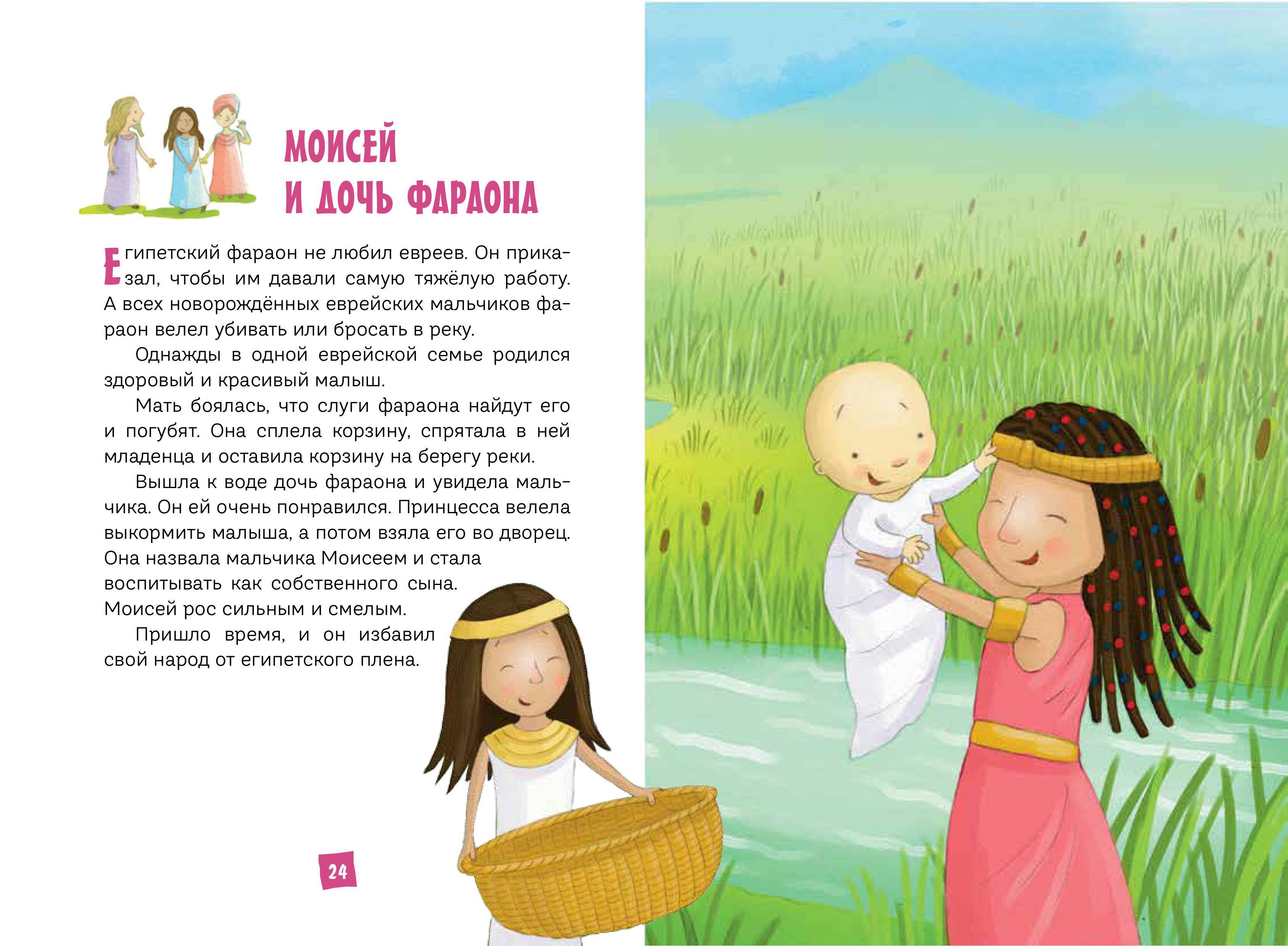 МОИСЕЙ
И ДОЧЬ ФАРАОНА

Египетский фараон не любил евреев. Он приказал, чтобы им давали самую тяжёлую работу. А всех новорождённых еврейских мальчиков фараон велел убивать или бросать в реку.

Однажды в одной еврейской семье родился здоровый и красивый малыш.

Мать боялась, что слуги фараона найдут его и погубят. Она сплела корзину, спрятала в ней младенца и оставила корзину на берегу реки.

Вышла к воде дочь фараона и увидела мальчика. Он ей очень понравился. Принцесса велела выкормить малыша, а потом взяла его во дворец. Она назвала мальчика Моисеем и стала воспитывать как собственного сына. Моисей рос сильным и смелым.

Пришло время, и он избавил свой народ от египетского плена.

24